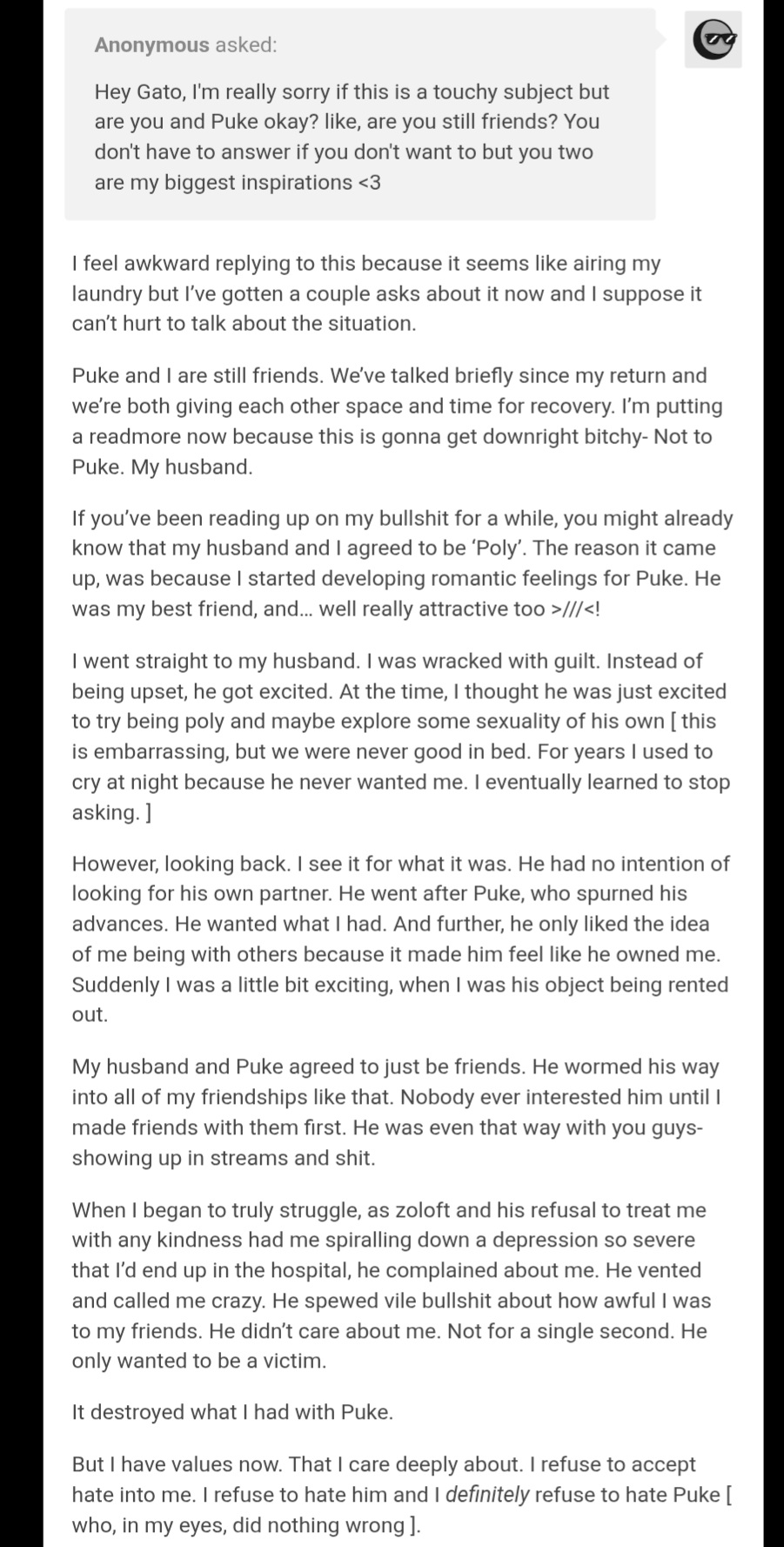 Anonymous asked:

Hey Gato, I'm really sorry if this is a touchy subject but are you and Puke okay? like, are you still friends? You don't have to answer if you don't want to but you two are my biggest inspirations <3

I feel awkward replying to this because it seems like airing my laundry but I've gotten a couple asks about it now and I suppose it can't hurt to talk about the situation.

Puke and I are still friends. We've talked briefly since my return and we're both giving each other space and time for recovery. I'm putting a readmore now because this is gonna get downright bitchy- Not to Puke. My husband.

If you've been reading up on my bullshit for a while, you might already know that my husband and I agreed to be 'Poly'. The reason it came up, was because I started developing romantic feelings for Puke. He was my best friend, and... well really attractive too >///<!

I went straight to my husband. I was wracked with guilt. Instead of being upset, he got excited. At the time, I thought he was just excited to try being poly and maybe explore some sexuality of his own [ this is embarrassing, but we were never good in bed. For years I used to cry at night because he never wanted me. I eventually learned to stop asking. ]

However, looking back. I see it for what it was. He had no intention of looking for his own partner. He went after Puke, who spurned his advances. He wanted what I had. And further, he only liked the idea of me being with others because it made him feel like he owned me. Suddenly I was a little bit exciting, when I was his object being rented out.

My husband and Puke agreed to just be friends. He wormed his way into all of my friendships like that. Nobody ever interested him until I made friends with them first. He was even that way with you guys- showing up in streams and shit.

When I began to truly struggle, as zoloft and his refusal to treat me with any kindness had me spiralling down a depression so severe that I'd end up in the hospital, he complained about me. He vented and called me crazy. He spewed vile bullshit about how awful I was to my friends. He didn't care about me. Not for a single second. He only wanted to be a victim.

It destroyed what I had with Puke.

But I have values now. That I care deeply about. I refuse to accept hate into me. I refuse to hate him and I definitely refuse to hate Puke [ who, in my eyes, did nothing wrong ].